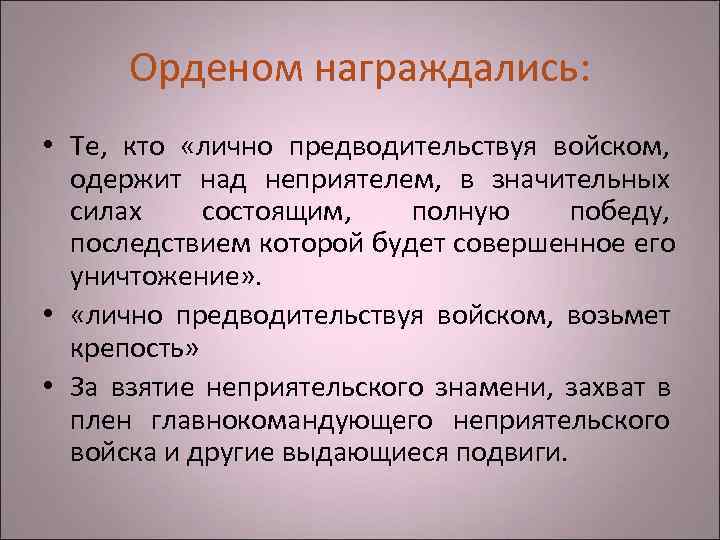 Орденом награждались:

• Те, кто «лично предводительствуя войском, одержит над неприятелем, в значительных силах состоящим, полную победу, последствием которой будет совершенное его уничтожение».

• «лично предводительствуя войском, возьмет крепость»

• За взятие неприятельского знамени, захват в плен главнокомандующего неприятельского войска и другие выдающиеся подвиги.